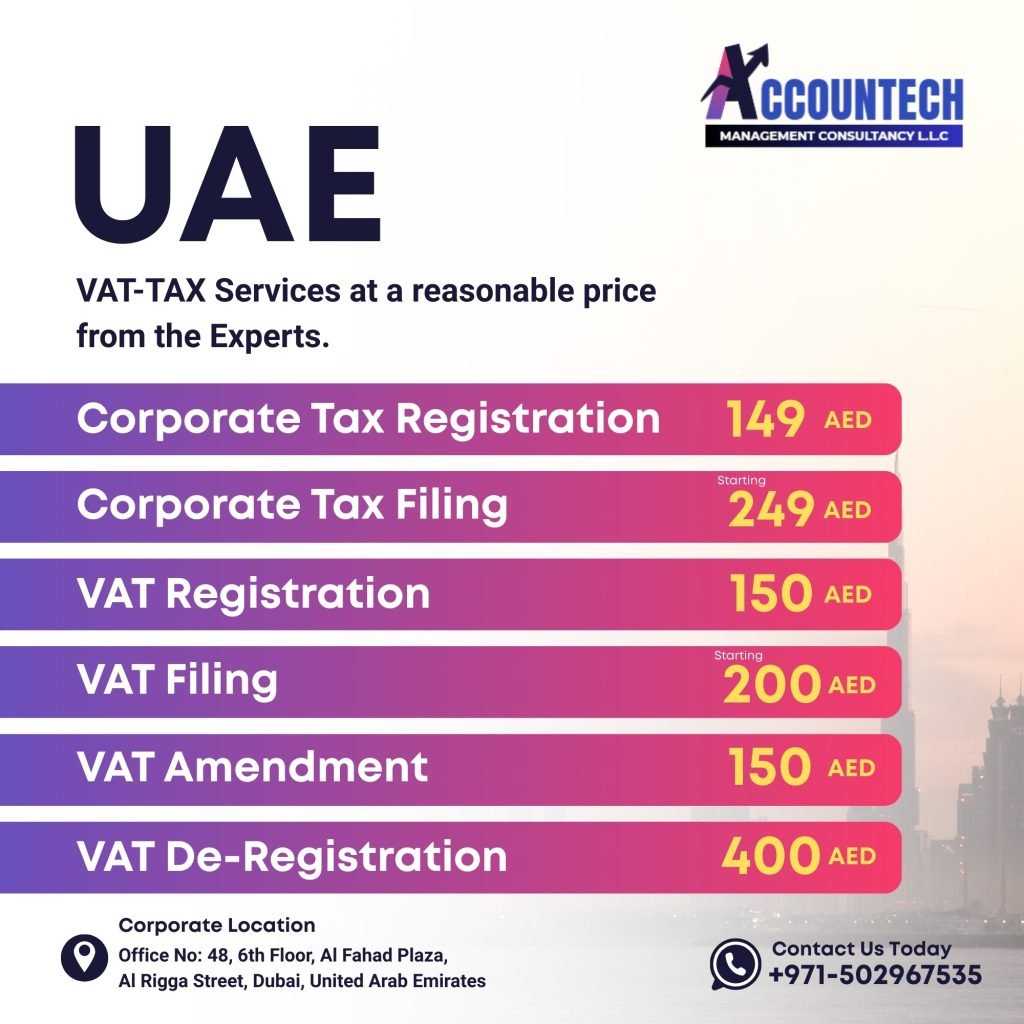 ACCOUNTECH
MANAGEMENT CONSULTANCY L.L.C

UAE

VAT-TAX Services at a reasonable price from the Experts.

Corporate Tax Registration 149 AED

Corporate Tax Filing Starting 249 AED

VAT Registration 150 AED

VAT Filing Starting 200 AED

VAT Amendment 150 AED

VAT De-Registration 400 AED

Corporate Location
Office No: 48, 6th Floor, Al Fahad Plaza,
Al Rigga Street, Dubai, United Arab Emirates

Contact Us Today
+971-502967535